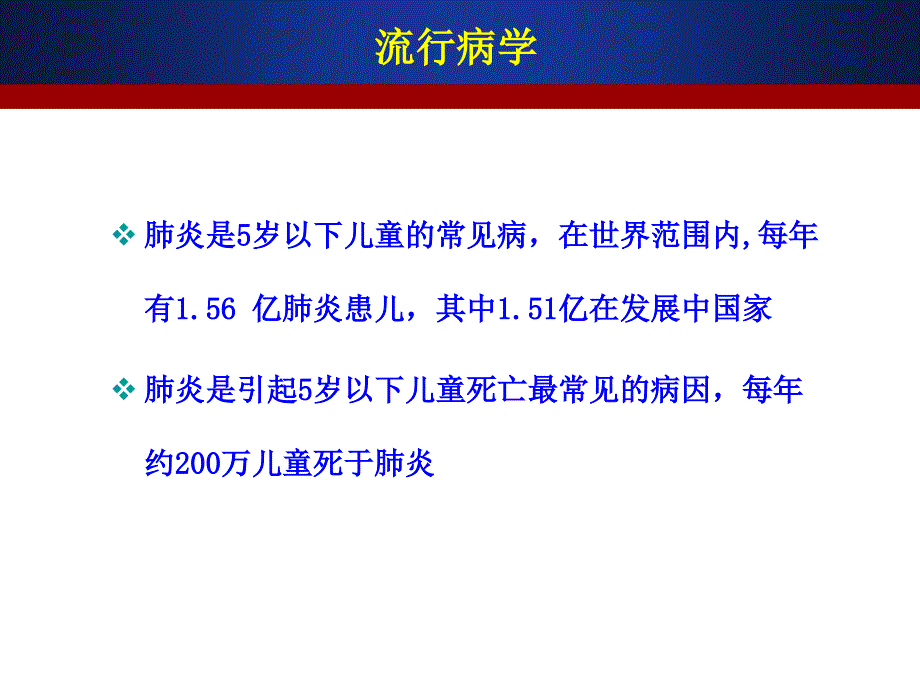 流行病学

❖ 肺炎是5岁以下儿童的常见病，在世界范围内,每年有1.56 亿肺炎患儿，其中1.51亿在发展中国家

❖ 肺炎是引起5岁以下儿童死亡最常见的病因，每年约200万儿童死于肺炎